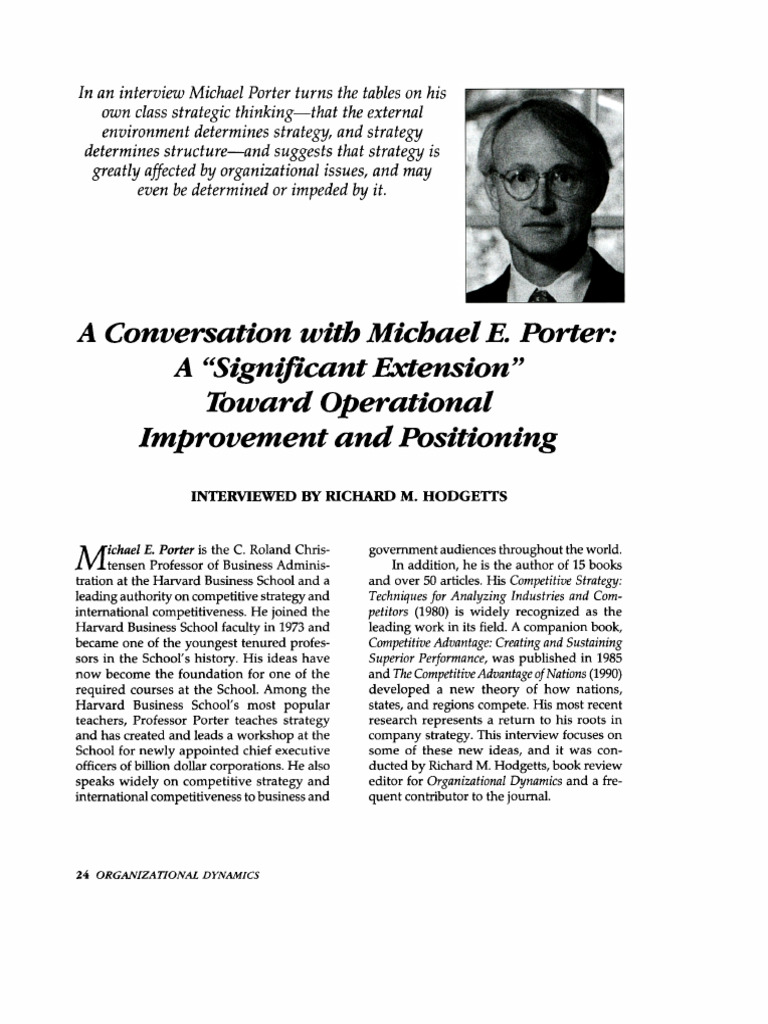 In an interview Michael Porter turns the tables on his own class strategic thinking—that the external environment determines strategy, and strategy determines structure—and suggests that strategy is greatly affected by organizational issues, and may even be determined or impeded by it.

A Conversation with Michael E. Porter: A "Significant Extension" Toward Operational Improvement and Positioning

INTERVIEWED BY RICHARD M. HODGETTS

Michael E. Porter is the C. Roland Christensen Professor of Business Administration at the Harvard Business School and a leading authority on competitive strategy and international competitiveness. He joined the Harvard Business School faculty in 1973 and became one of the youngest tenured professors in the School's history. His ideas have now become the foundation for one of the required courses at the School. Among the Harvard Business School's most popular teachers, Professor Porter teaches strategy and has created and leads a workshop at the School for newly appointed chief executive officers of billion dollar corporations. He also speaks widely on competitive strategy and international competitiveness to business and government audiences throughout the world.

In addition, he is the author of 15 books and over 50 articles. His Competitive Strategy: Techniques for Analyzing Industries and Competitors (1980) is widely recognized as the leading work in its field. A companion book, Competitive Advantage: Creating and Sustaining Superior Performance, was published in 1985 and The Competitive Advantage of Nations (1990) developed a new theory of how nations, states, and regions compete. His most recent research represents a return to his roots in company strategy. This interview focuses on some of these new ideas, and it was conducted by Richard M. Hodgetts, book review editor for Organizational Dynamics and a frequent contributor to the journal.

24 ORGANIZATIONAL DYNAMICS